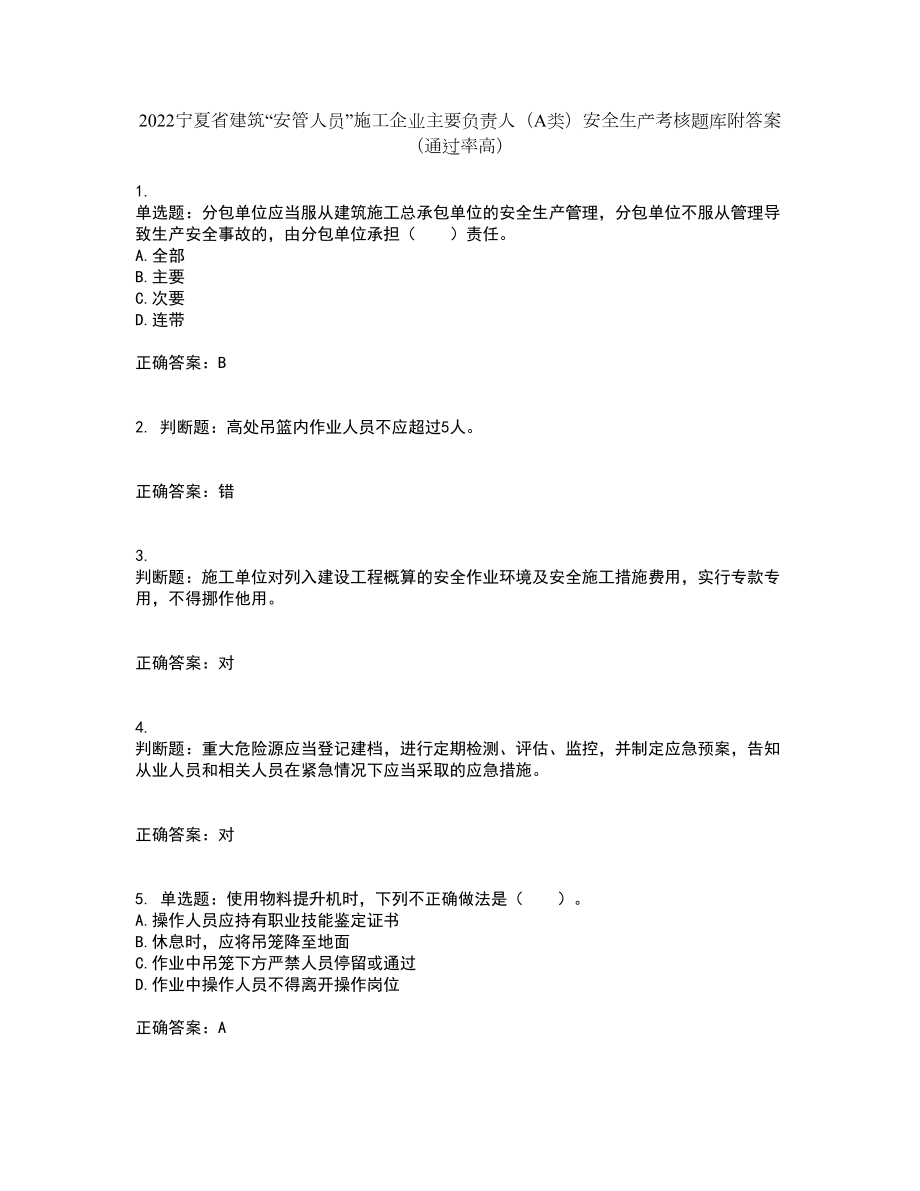 2022宁夏省建筑“安管人员”施工企业主要负责人（A类）安全生产考核题库附答案（通过率高）

1.
单选题：分包单位应当服从建筑施工总承包单位的安全生产管理，分包单位不服从管理导致生产安全事故的，由分包单位承担（　　）责任。
A.全部
B.主要
C.次要
D.连带

正确答案：B

2. 判断题：高处吊篮内作业人员不应超过5人。

正确答案：错

3.
判断题：施工单位对列入建设工程概算的安全作业环境及安全施工措施费用，实行专款专用，不得挪作他用。

正确答案：对

4.
判断题：重大危险源应当登记建档，进行定期检测、评估、监控，并制定应急预案，告知从业人员和相关人员在紧急情况下应当采取的应急措施。

正确答案：对

5. 单选题：使用物料提升机时，下列不正确做法是（　　）。
A.操作人员应持有职业技能鉴定证书
B.休息时，应将吊笼降至地面
C.作业中吊笼下方严禁人员停留或通过
D.作业中操作人员不得离开操作岗位

正确答案：A